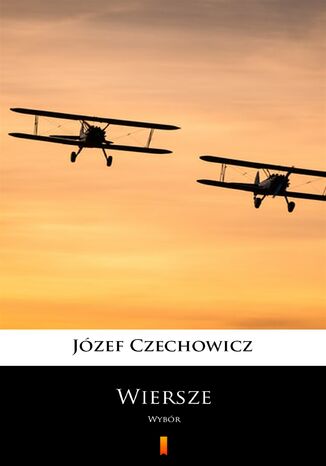 Józef Czechowicz

Wiersze

Wybór